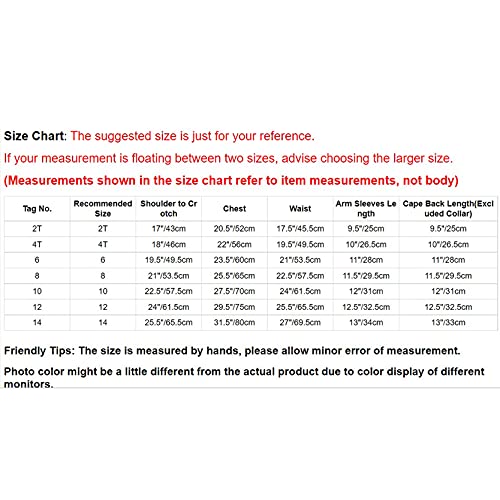 Size Chart: The suggested size is just for your reference.

If your measurement is floating between two sizes, advise choosing the larger size.

(Measurements shown in the size chart refer to item measurements, not body)

| Tag No. | Recommended Size | Shoulder to Crotch | Chest | Waist | Arm Sleeves Length | Cape Back Length(Excluded Collar) |
|---|---|---|---|---|---|---|
| 2T | 2T | 17"/43cm | 20.5"/52cm | 17.5"/45.5cm | 9.5"/25cm | 9.5"/25cm |
| 4T | 4T | 18"/46cm | 22"/56cm | 19.5"/49.5cm | 10"/26.5cm | 10"/26.5cm |
| 6 | 6 | 19.5"/49.5cm | 23.5"/60cm | 21"/53.5cm | 11"/28cm | 11"/28cm |
| 8 | 8 | 21"/53.5cm | 25.5"/65cm | 22.5"/57.5cm | 11.5"/29.5cm | 11.5"/29.5cm |
| 10 | 10 | 22.5"/57.5cm | 27.5"/70cm | 24"/61.5cm | 12"/31cm | 12"/31cm |
| 12 | 12 | 24"/61.5cm | 29.5"/75cm | 25.5"/65.5cm | 12.5"/32.5cm | 12.5"/32.5cm |
| 14 | 14 | 25.5"/65.5cm | 31.5"/80cm | 27"/69.5cm | 13"/34cm | 13"/33cm |

Friendly Tips: The size is measured by hands, please allow minor error of measurement.

Photo color might be a little different from the actual product due to color display of different monitors.